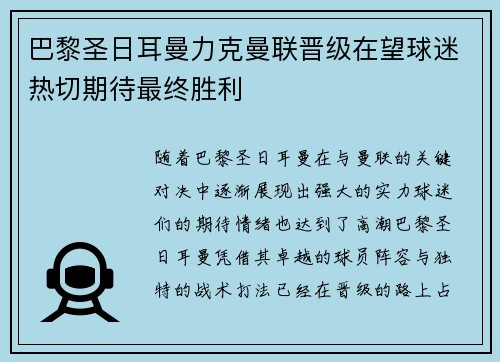 巴黎圣日耳曼力克曼联晋级在望球迷热切期待最终胜利

随着巴黎圣日耳曼在与曼联的关键对决中逐渐展现出强大的实力球迷们的期待情绪也达到了高潮巴黎圣日耳曼凭借其卓越的球员阵容与独特的战术打法已经在晋级的路上占